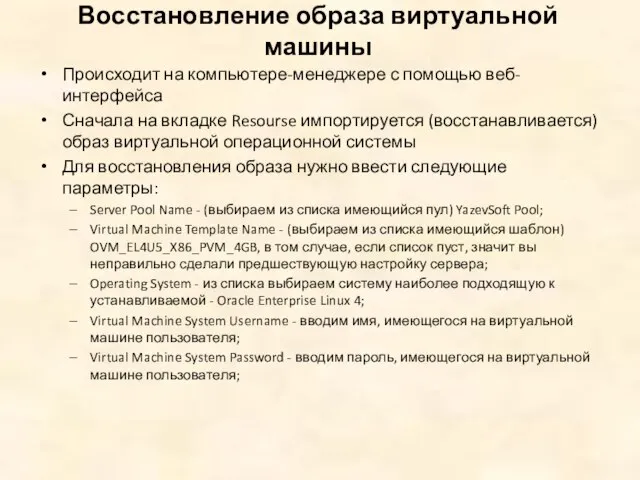 Восстановление образа виртуальной машины

• Происходит на компьютере-менеджере с помощью веб-интерфейса

• Сначала на вкладке Resourse импортируется (восстанавливается) образ виртуальной операционной системы

• Для восстановления образа нужно ввести следующие параметры:

– Server Pool Name - (выбираем из списка имеющийся пул) YazevSoft Pool;

– Virtual Machine Template Name - (выбираем из списка имеющийся шаблон) OVM_EL4U5_X86_PVM_4GB, в том случае, если список пуст, значит вы неправильно сделали предшествующую настройку сервера;

– Operating System - из списка выбираем систему наиболее подходящую к устанавливаемой - Oracle Enterprise Linux 4;

– Virtual Machine System Username - вводим имя, имеющегося на виртуальной машине пользователя;

– Virtual Machine System Password - вводим пароль, имеющегося на виртуальной машине пользователя;